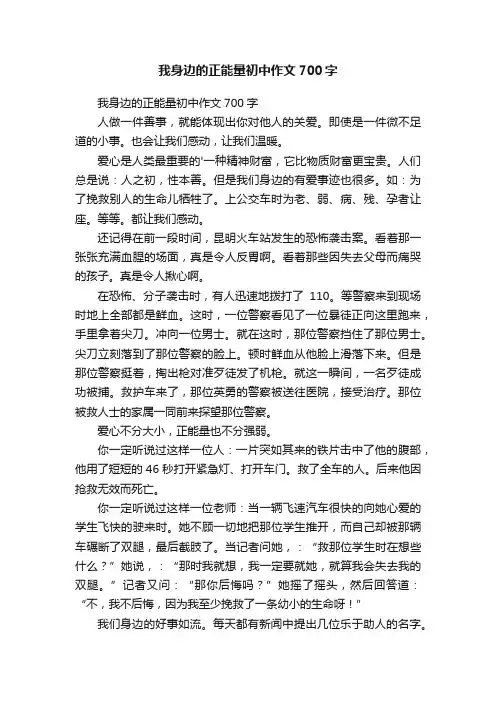 我身边的正能量初中作文 700 字

我身边的正能量初中作文 700 字

人做一件善事，就能体现出你对他人的关爱。即使是一件微不足道的小事。也会让我们感动，让我们温暖。

爱心是人类最重要的'一种精神财富，它比物质财富更宝贵。人们总是说：人之初，性本善。但是我们身边的有爱事迹也很多。如：为了挽救别人的生命儿牺牲了。上公交车时为老、弱、病、残、孕者让座。等等。都让我们感动。

还记得在前一段时间，昆明火车站发生的恐怖袭击案。看着那一张张充满血腥的场面，真是令人反胃啊。看着那些因失去父母而痛哭的孩子。真是令人揪心啊。

在恐怖、分子袭击时，有人迅速地拨打了 110。等警察来到现场时地上全部都是鲜血。这时，一位警察看见了一位暴徒正向这里跑来，手里拿着尖刀。冲向一位男士。就在这时，那位警察挡住了那位男士。尖刀立刻落到了那位警察的脸上。顿时鲜血从他脸上滑落下来。但是那位警察挺着，掏出枪对准歹徒发了机枪。就这一瞬间，一名歹徒成功被捕。救护车来了，那位英勇的警察被送往医院，接受治疗。那位被救人士的家属一同前来探望那位警察。

爱心不分大小，正能量也不分强弱。

你一定听说过这样一位人：一片突如其来的铁片击中了他的腹部，他用了短短的 46 秒打开紧急灯、打开车门。救了全车的人。后来他因抢救无效而死亡。

你一定听说过这样一位老师：当一辆飞速汽车很快的向她心爱的学生飞快的驶来时。她不顾一切地把那位学生推开，而自己却被那辆车碾断了双腿，最后截肢了。当记者问她，：“救那位学生时在想些什么？”她说，：“那时我就想，我一定要就她，就算我会失去我的双腿。”记者又问：“那你后悔吗？”她摇了摇头，然后回答道：“不，我不后悔，因为我至少挽救了一条幼小的生命呀！”

我们身边的好事如流。每天都有新闻中提出几位乐于助人的名字。